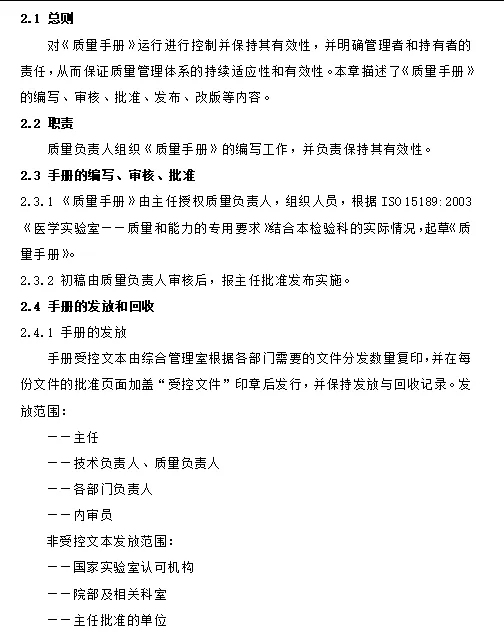 2.1 总则

对《质量手册》运行进行控制并保持其有效性，并明确管理者和持有者的责任，从而保证质量管理体系的持续适应性和有效性。本章描述了《质量手册》的编写、审核、批准、发布、改版等内容。

2.2 职责

质量负责人组织《质量手册》的编写工作，并负责保持其有效性。

2.3 手册的编写、审核、批准

2.3.1 《质量手册》由主任授权质量负责人，组织人员，根据 ISO 15189:2003《医学实验室——质量和能力的专用要求》结合本检验科的实际情况，起草《质量手册》。

2.3.2 初稿由质量负责人审核后，报主任批准发布实施。

2.4 手册的发放和回收

2.4.1 手册的发放

手册受控文本由综合管理室根据各部门需要的文件分发数量复印，并在每份文件的批准页面加盖“受控文件”印章后发行，并保持发放与回收记录。发放范围：

——主任

——技术负责人、质量负责人

——各部门负责人

——内审员

非受控文本发放范围：

——国家实验室认可机构

——院部及相关科室

——主任批准的单位